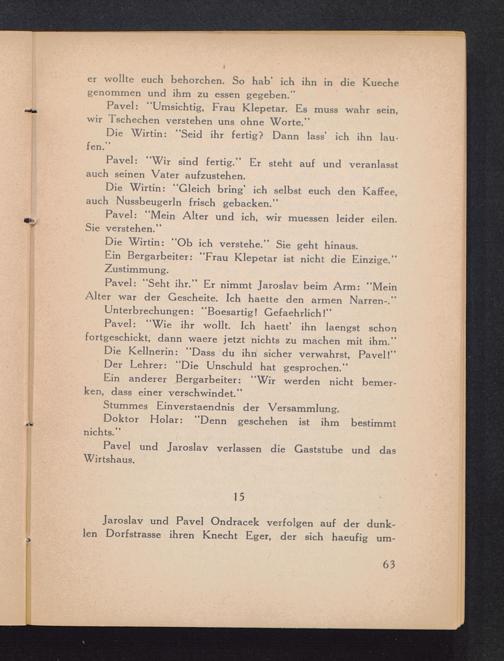 er wollte euch behorchen. So hab' ich ihn in die Kueche genommen und ihm zu essen gegeben."

Pavel: "Umsichtig, Frau Klepetar. Es muss wahr sein, wir Tschechen verstehen uns ohne Worte."

Die Wirtin: "Seid ihr fertig? Dann lass' ich ihn laufen."

Pavel: "Wir sind fertig." Er steht auf und veranlasst auch seinen Vater aufzustehen.

Die Wirtin: "Gleich bring' ich selbst euch den Kaffee, auch Nussbeugerln frisch gebacken."

Pavel: "Mein Alter und ich, wir muessen leider eilen. Sie verstehen."

Die Wirtin: "Ob ich verstehe." Sie geht hinaus.

Ein Bergarbeiter: "Frau Klepetar ist nicht die Einzige."

Zustimmung.

Pavel: "Seht ihr." Er nimmt Jaroslav beim Arm: "Mein Alter war der Gescheite. Ich haette den armen Narren-."

Unterbrechungen: "Boesartig! Gefaehrlich!"

Pavel: "Wie ihr wollt. Ich haett' ihn laengst schon fortgeschickt, dann waere jetzt nichts zu machen mit ihm."

Die Kellnerin: "Dass du ihn sicher verwahrst, Pavel!"

Der Lehrer: "Die Unschuld hat gesprochen."

Ein anderer Bergarbeiter: "Wir werden nicht bemerken, dass einer verschwindet."

Stummes Einverstaendnis der Versammlung.

Doktor Holar: "Denn geschehen ist ihm bestimmt nichts."

Pavel und Jaroslav verlassen die Gaststube und das Wirtshaus.

15

Jaroslav und Pavel Ondracek verfolgen auf der dunklen Dorfstrasse ihren Knecht Eger, der sich haeufig um-

63